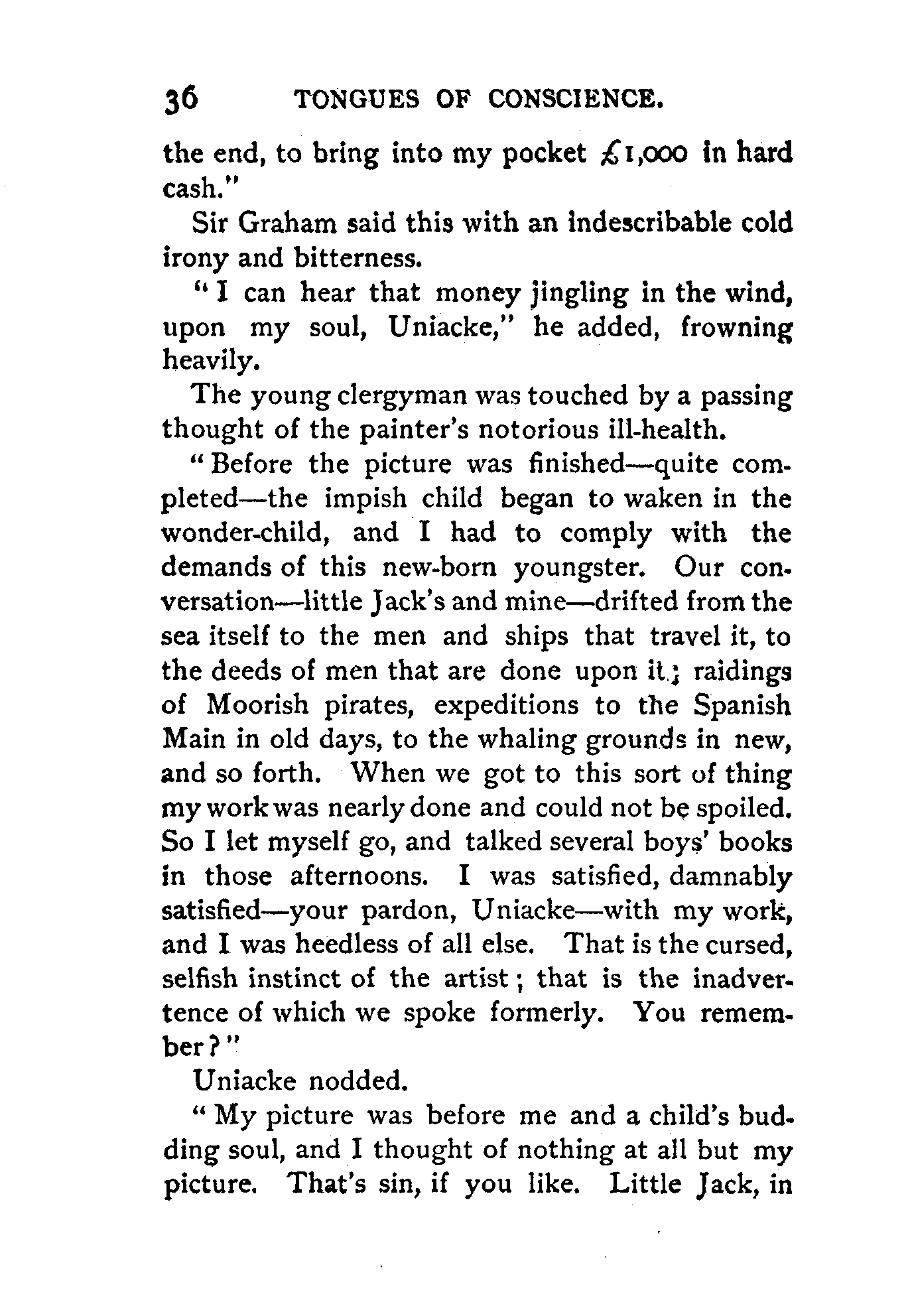 36 TONGUES OF CONSCIENCE.

the end, to bring into my pocket £1,000 in hard cash."

Sir Graham said this with an indescribable cold irony and bitterness.

"I can hear that money jingling in the wind, upon my soul, Uniacke," he added, frowning heavily.

The young clergyman was touched by a passing thought of the painter's notorious ill-health.

"Before the picture was finished—quite completed—the impish child began to waken in the wonder-child, and I had to comply with the demands of this new-born youngster. Our conversation—little Jack's and mine—drifted from the sea itself to the men and ships that travel it, to the deeds of men that are done upon it; raidings of Moorish pirates, expeditions to the Spanish Main in old days, to the whaling grounds in new, and so forth. When we got to this sort of thing my work was nearly done and could not be spoiled. So I let myself go, and talked several boys' books in those afternoons. I was satisfied, damnably satisfied—your pardon, Uniacke—with my work, and I was heedless of all else. That is the cursed, selfish instinct of the artist; that is the inadvertence of which we spoke formerly. You remember?"

Uniacke nodded.

"My picture was before me and a child's budding soul, and I thought of nothing at all but my picture. That's sin, if you like. Little Jack, in